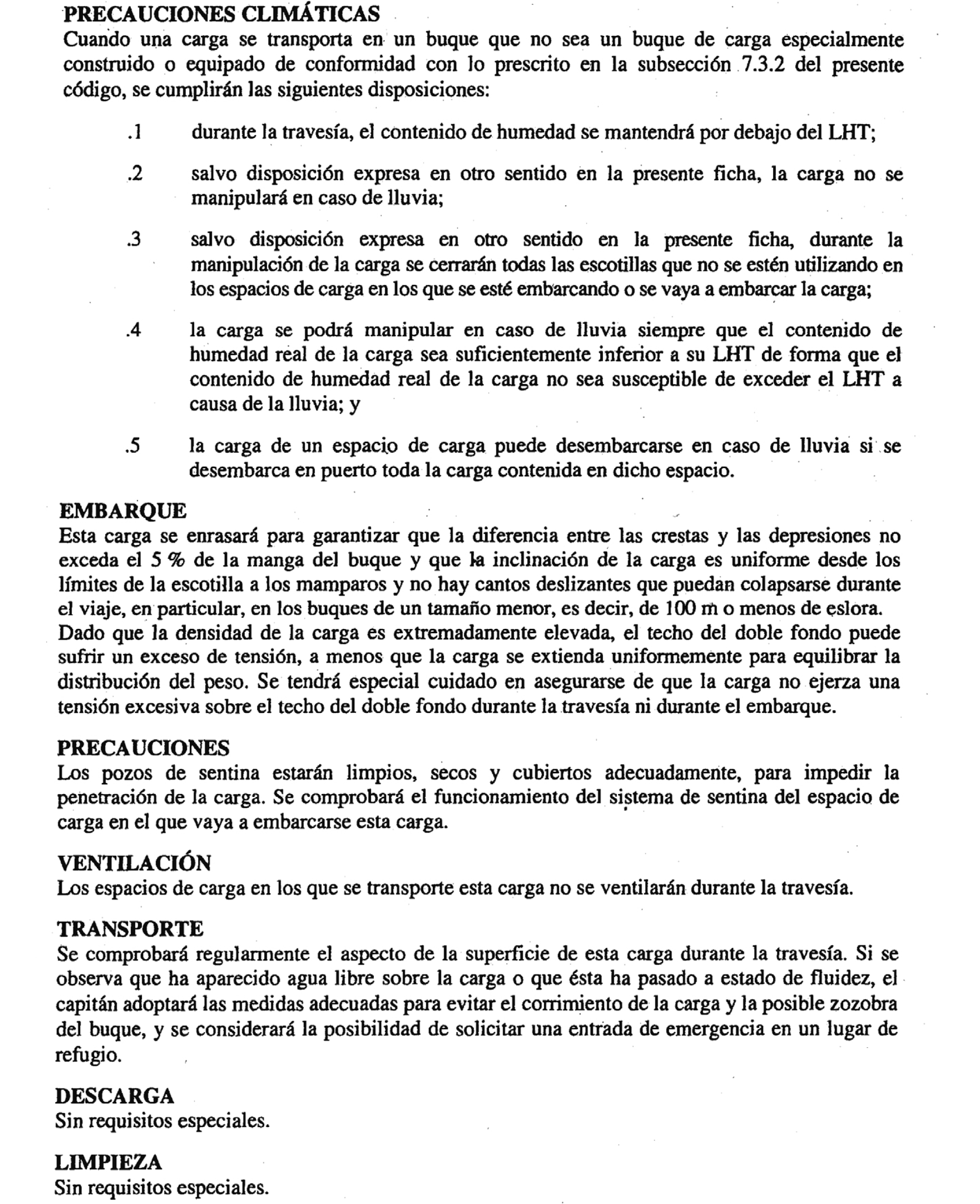 PRECAUCIONES CLIMÁTICAS
Cuando una carga se transporta en un buque que no sea un buque de carga especialmente construido o equipado de conformidad con lo prescrito en la subsección 7.3.2 del presente código, se cumplirán las siguientes disposiciones:

.1 durante la travesía, el contenido de humedad se mantendrá por debajo del LHT;

.2 salvo disposición expresa en otro sentido en la presente ficha, la carga no se manipulará en caso de lluvia;

.3 salvo disposición expresa en otro sentido en la presente ficha, durante la manipulación de la carga se cerrarán todas las escotillas que no se estén utilizando en los espacios de carga en los que se esté embarcando o se vaya a embarcar la carga;

.4 la carga se podrá manipular en caso de lluvia siempre que el contenido de humedad real de la carga sea suficientemente inferior a su LHT de forma que el contenido de humedad real de la carga no sea susceptible de exceder el LHT a causa de la lluvia; y

.5 la carga de un espacio de carga puede desembarcarse en caso de lluvia si se desembarca en puerto toda la carga contenida en dicho espacio.

EMBARQUE
Esta carga se enrasará para garantizar que la diferencia entre las crestas y las depresiones no exceda el 5 % de la manga del buque y que la inclinación de la carga es uniforme desde los límites de la escotilla a los mamparos y no hay cantos deslizantes que puedan colapsarse durante el viaje, en particular, en los buques de un tamaño menor, es decir, de 100 m o menos de eslora. Dado que la densidad de la carga es extremadamente elevada, el techo del doble fondo puede sufrir un exceso de tensión, a menos que la carga se extienda uniformemente para equilibrar la distribución del peso. Se tendrá especial cuidado en asegurarse de que la carga no ejerza una tensión excesiva sobre el techo del doble fondo durante la travesía ni durante el embarque.

PRECAUCIONES
Los pozos de sentina estarán limpios, secos y cubiertos adecuadamente, para impedir la penetración de la carga. Se comprobará el funcionamiento del sistema de sentina del espacio de carga en el que vaya a embarcarse esta carga.

VENTILACIÓN
Los espacios de carga en los que se transporte esta carga no se ventilarán durante la travesía.

TRANSPORTE
Se comprobará regularmente el aspecto de la superficie de esta carga durante la travesía. Si se observa que ha aparecido agua libre sobre la carga o que ésta ha pasado a estado de fluidez, el capitán adoptará las medidas adecuadas para evitar el corrimiento de la carga y la posible zozobra del buque, y se considerará la posibilidad de solicitar una entrada de emergencia en un lugar de refugio.

DESCARGA
Sin requisitos especiales.

LIMPIEZA
Sin requisitos especiales.